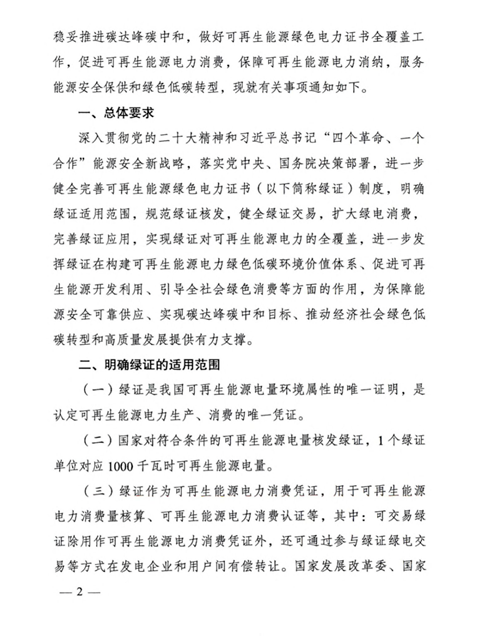 稳妥推进碳达峰碳中和，做好可再生能源绿色电力证书全覆盖工作，促进可再生能源电力消费，保障可再生能源电力消纳，服务能源安全保供和绿色低碳转型，现就有关事项通知如下。

一、总体要求

深入贯彻党的二十大精神和习近平总书记“四个革命、一个合作”能源安全新战略，落实党中央、国务院决策部署，进一步健全完善可再生能源绿色电力证书（以下简称绿证）制度，明确绿证适用范围，规范绿证核发，健全绿证交易，扩大绿电消费，完善绿证应用，实现绿证对可再生能源电力的全覆盖，进一步发挥绿证在构建可再生能源电力绿色低碳环境价值体系、促进可再生能源开发利用、引导全社会绿色消费等方面的作用，为保障能源安全可靠供应、实现碳达峰碳中和目标、推动经济社会绿色低碳转型和高质量发展提供有力支撑。

二、明确绿证的适用范围

（一）绿证是我国可再生能源电量环境属性的唯一证明，是认定可再生能源电力生产、消费的唯一凭证。

（二）国家对符合条件的可再生能源电量核发绿证，1个绿证单位对应1000千瓦时可再生能源电量。

（三）绿证作为可再生能源电力消费凭证，用于可再生能源电力消费量核算、可再生能源电力消费认证等，其中：可交易绿证除用作可再生能源电力消费凭证外，还可通过参与绿证绿电交易等方式在发电企业和用户间有偿转让。国家发展改革委、国家

— 2 —